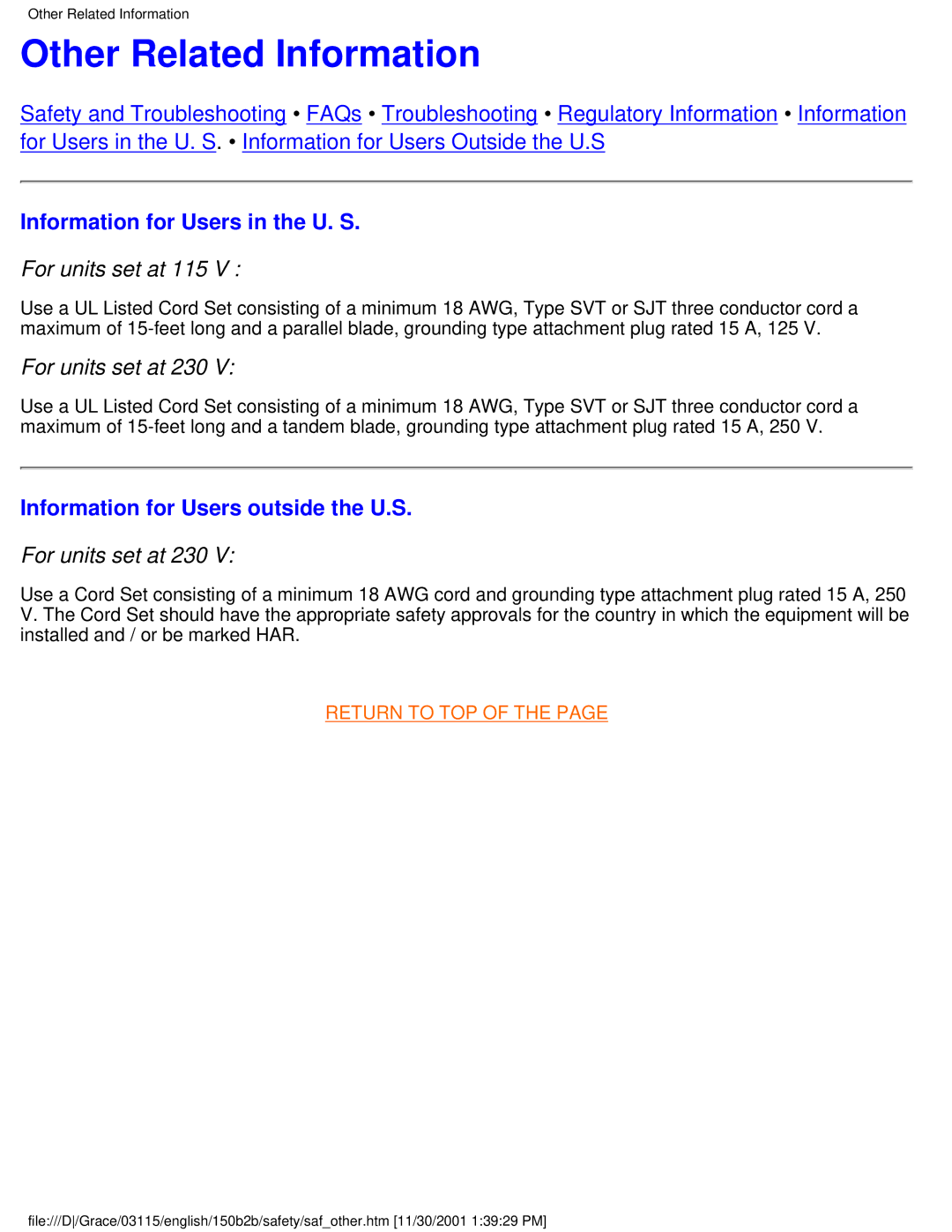 Other Related Information

Other Related Information

Safety and Troubleshooting • FAQs • Troubleshooting • Regulatory Information • Information for Users in the U. S. • Information for Users Outside the U.S

Information for Users in the U. S.

For units set at 115 V :

Use a UL Listed Cord Set consisting of a minimum 18 AWG, Type SVT or SJT three conductor cord a maximum of 15-feet long and a parallel blade, grounding type attachment plug rated 15 A, 125 V.

For units set at 230 V:

Use a UL Listed Cord Set consisting of a minimum 18 AWG, Type SVT or SJT three conductor cord a maximum of 15-feet long and a tandem blade, grounding type attachment plug rated 15 A, 250 V.

Information for Users outside the U.S.

For units set at 230 V:

Use a Cord Set consisting of a minimum 18 AWG cord and grounding type attachment plug rated 15 A, 250 V. The Cord Set should have the appropriate safety approvals for the country in which the equipment will be installed and / or be marked HAR.

RETURN TO TOP OF THE PAGE

file:///D|/Grace/03115/english/150b2b/safety/saf_other.htm [11/30/2001 1:39:29 PM]